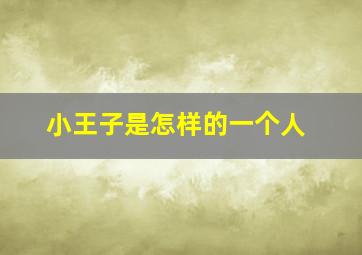 小王子是怎样的一个人